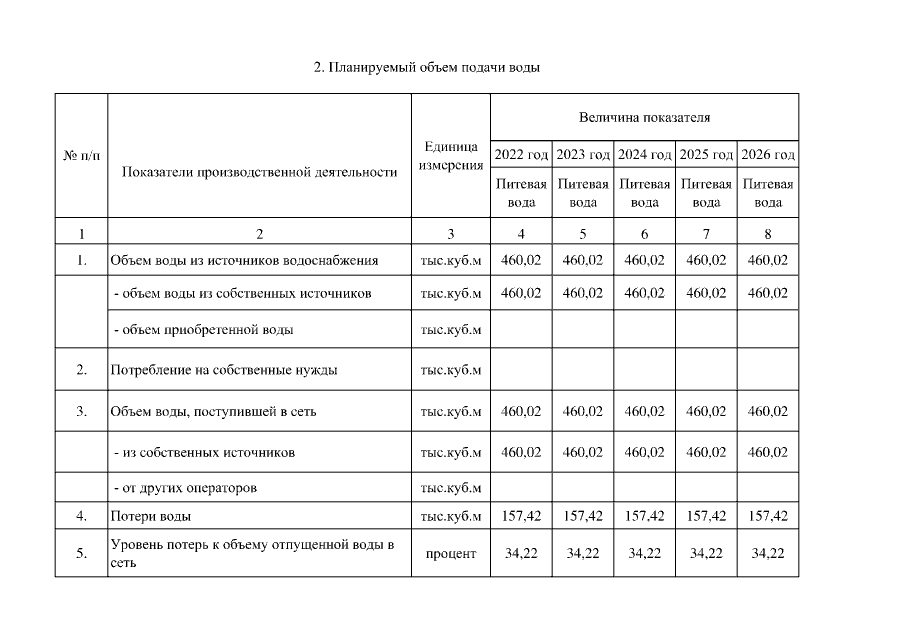 2. Планируемый объем подачи воды

| № п/п | Показатели производственной деятельности | Единица измерения | Величина показателя | | | | |
|---|---|---|---|---|---|---|---|
| | | | 2022 год | 2023 год | 2024 год | 2025 год | 2026 год |
| | | | Питевая вода | Питевая вода | Питевая вода | Питевая вода | Питевая вода |
| 1 | 2 | 3 | 4 | 5 | 6 | 7 | 8 |
| 1. | Объем воды из источников водоснабжения | тыс.куб.м | 460,02 | 460,02 | 460,02 | 460,02 | 460,02 |
| | - объем воды из собственных источников | тыс.куб.м | 460,02 | 460,02 | 460,02 | 460,02 | 460,02 |
| | - объем приобретенной воды | тыс.куб.м | | | | | |
| 2. | Потребление на собственные нужды | тыс.куб.м | | | | | |
| 3. | Объем воды, поступившей в сеть | тыс.куб.м | 460,02 | 460,02 | 460,02 | 460,02 | 460,02 |
| | - из собственных источников | тыс.куб.м | 460,02 | 460,02 | 460,02 | 460,02 | 460,02 |
| | - от других операторов | тыс.куб.м | | | | | |
| 4. | Потери воды | тыс.куб.м | 157,42 | 157,42 | 157,42 | 157,42 | 157,42 |
| 5. | Уровень потерь к объему отпущенной воды в сеть | процент | 34,22 | 34,22 | 34,22 | 34,22 | 34,22 |